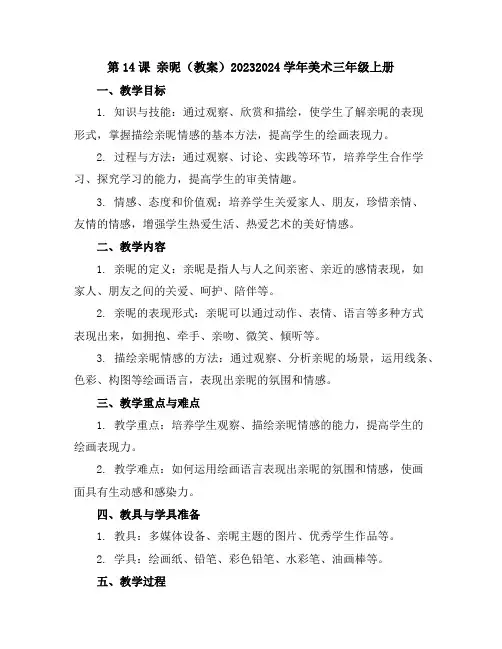 第 14 课 亲昵（教案）20232024 学年美术三年级上册

一、教学目标

1. 知识与技能：通过观察、欣赏和描绘，使学生了解亲昵的表现形式，掌握描绘亲昵情感的基本方法，提高学生的绘画表现力。

2. 过程与方法：通过观察、讨论、实践等环节，培养学生合作学习、探究学习的能力，提高学生的审美情趣。

3. 情感、态度和价值观：培养学生关爱家人、朋友，珍惜亲情、友情的情感，增强学生热爱生活、热爱艺术的美好情感。

二、教学内容

1. 亲昵的定义：亲昵是指人与人之间亲密、亲近的感情表现，如家人、朋友之间的关爱、呵护、陪伴等。

2. 亲昵的表现形式：亲昵可以通过动作、表情、语言等多种方式表现出来，如拥抱、牵手、亲吻、微笑、倾听等。

3. 描绘亲昵情感的方法：通过观察、分析亲昵的场景，运用线条、色彩、构图等绘画语言，表现出亲昵的氛围和情感。

三、教学重点与难点

1. 教学重点：培养学生观察、描绘亲昵情感的能力，提高学生的绘画表现力。

2. 教学难点：如何运用绘画语言表现出亲昵的氛围和情感，使画面具有生动感和感染力。

四、教具与学具准备

1. 教具：多媒体设备、亲昵主题的图片、优秀学生作品等。

2. 学具：绘画纸、铅笔、彩色铅笔、水彩笔、油画棒等。

五、教学过程